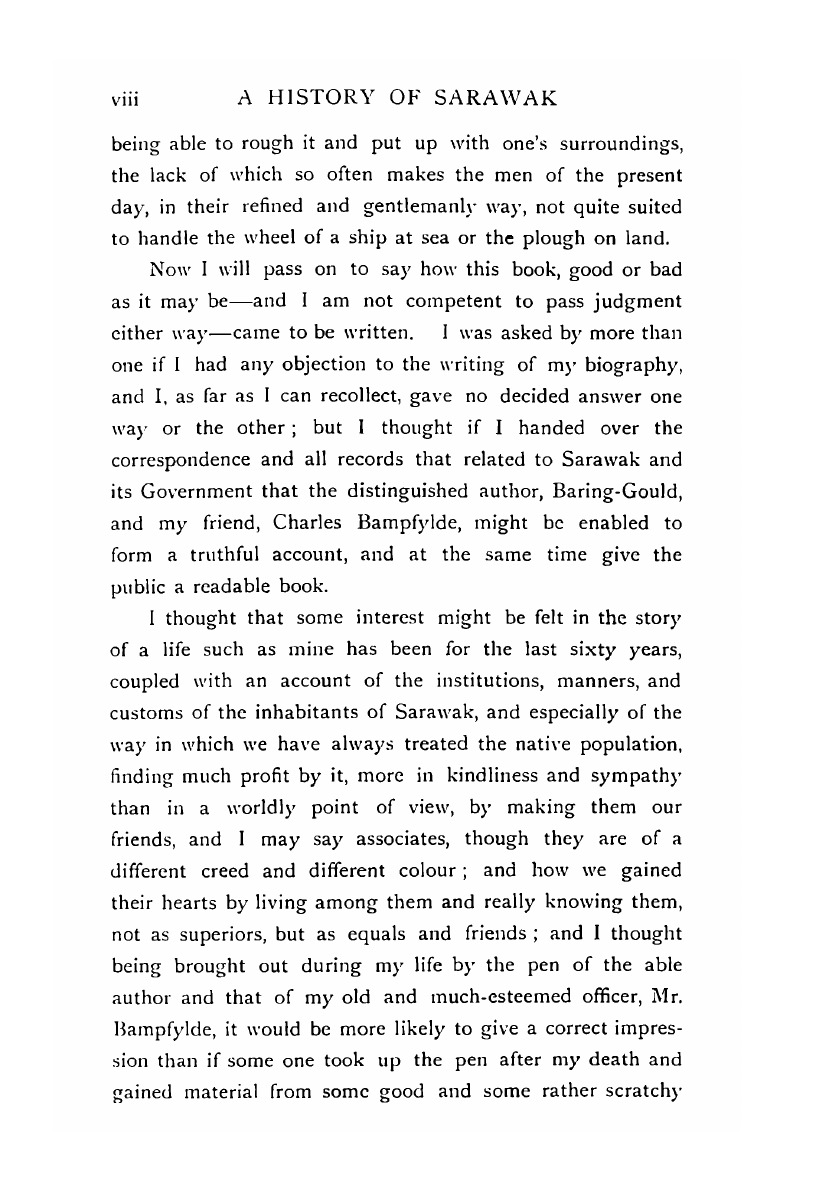 viii A HISTORY OF SARAWAK

being able to rough it and put up with one's surroundings, the lack of which so often makes the men of the present day, in their refined and gentlemanly way, not quite suited to handle the wheel of a ship at sea or the plough on land.

Now I will pass on to say how this book, good or bad as it may be—and I am not competent to pass judgment either way—came to be written. I was asked by more than one if I had any objection to the writing of my biography, and I, as far as I can recollect, gave no decided answer one way or the other; but I thought if I handed over the correspondence and all records that related to Sarawak and its Government that the distinguished author, Baring-Gould, and my friend, Charles Bampfylde, might be enabled to form a truthful account, and at the same time give the public a readable book.

I thought that some interest might be felt in the story of a life such as mine has been for the last sixty years, coupled with an account of the institutions, manners, and customs of the inhabitants of Sarawak, and especially of the way in which we have always treated the native population, finding much profit by it, more in kindliness and sympathy than in a worldly point of view, by making them our friends, and I may say associates, though they are of a different creed and different colour; and how we gained their hearts by living among them and really knowing them, not as superiors, but as equals and friends; and I thought being brought out during my life by the pen of the able author and that of my old and much-esteemed officer, Mr. Bampfylde, it would be more likely to give a correct impression than if some one took up the pen after my death and gained material from some good and some rather scratchy